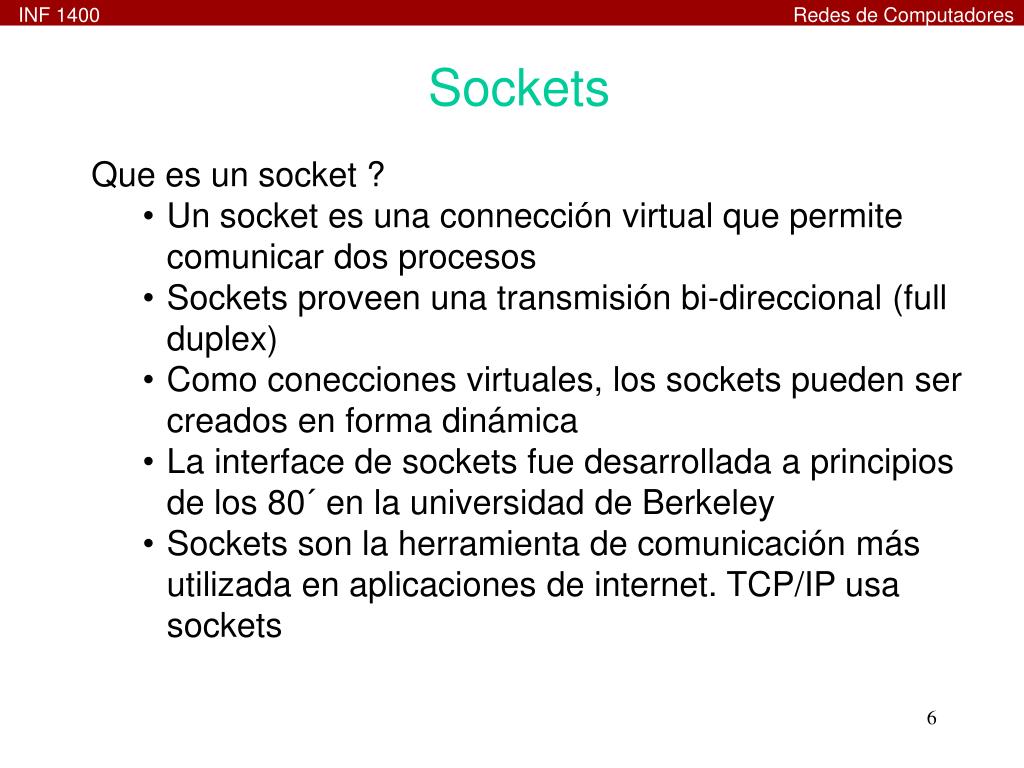 INF 1400

Redes de Computadores

Sockets

Que es un socket ?

• Un socket es una connección virtual que permite comunicar dos procesos
• Sockets proveen una transmisión bi-direccional (full duplex)
• Como conecciones virtuales, los sockets pueden ser creados en forma dinámica
• La interface de sockets fue desarrollada a principios de los 80´ en la universidad de Berkeley
• Sockets son la herramienta de comunicación más utilizada en aplicaciones de internet. TCP/IP usa sockets

6